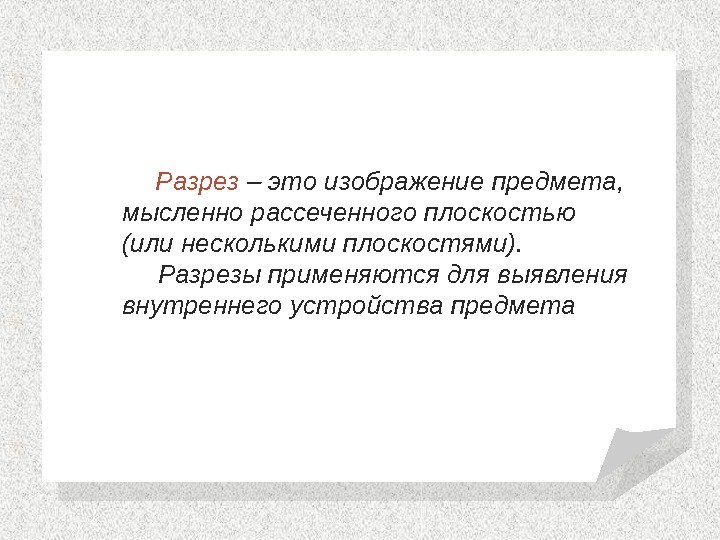 Разрез – это изображение предмета, мысленно рассеченного плоскостью (или несколькими плоскостями).

Разрезы применяются для выявления внутреннего устройства предмета